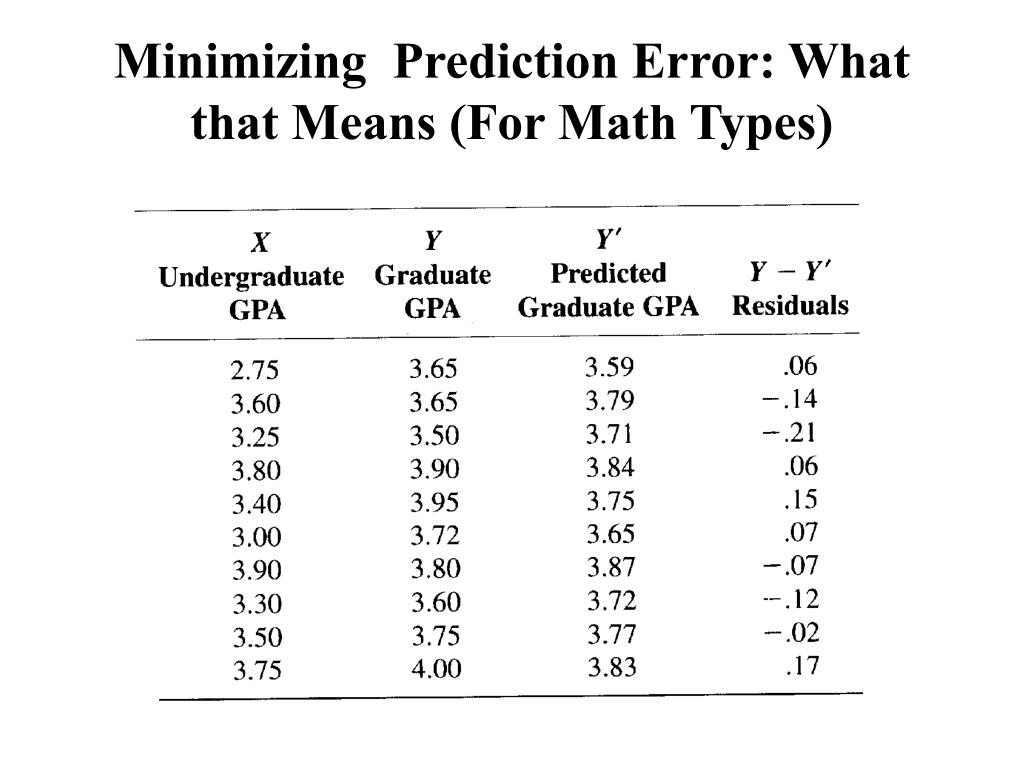 Minimizing Prediction Error: What that Means (For Math Types)

| $X$ Undergraduate GPA | $Y$ Graduate GPA | $Y'$ Predicted Graduate GPA | $Y - Y'$ Residuals |
|---|---|---|---|
| 2.75 | 3.65 | 3.59 | .06 |
| 3.60 | 3.65 | 3.79 | −.14 |
| 3.25 | 3.50 | 3.71 | −.21 |
| 3.80 | 3.90 | 3.84 | .06 |
| 3.40 | 3.95 | 3.75 | .15 |
| 3.00 | 3.72 | 3.65 | .07 |
| 3.90 | 3.80 | 3.87 | −.07 |
| 3.30 | 3.60 | 3.72 | −.12 |
| 3.50 | 3.75 | 3.77 | −.02 |
| 3.75 | 4.00 | 3.83 | .17 |